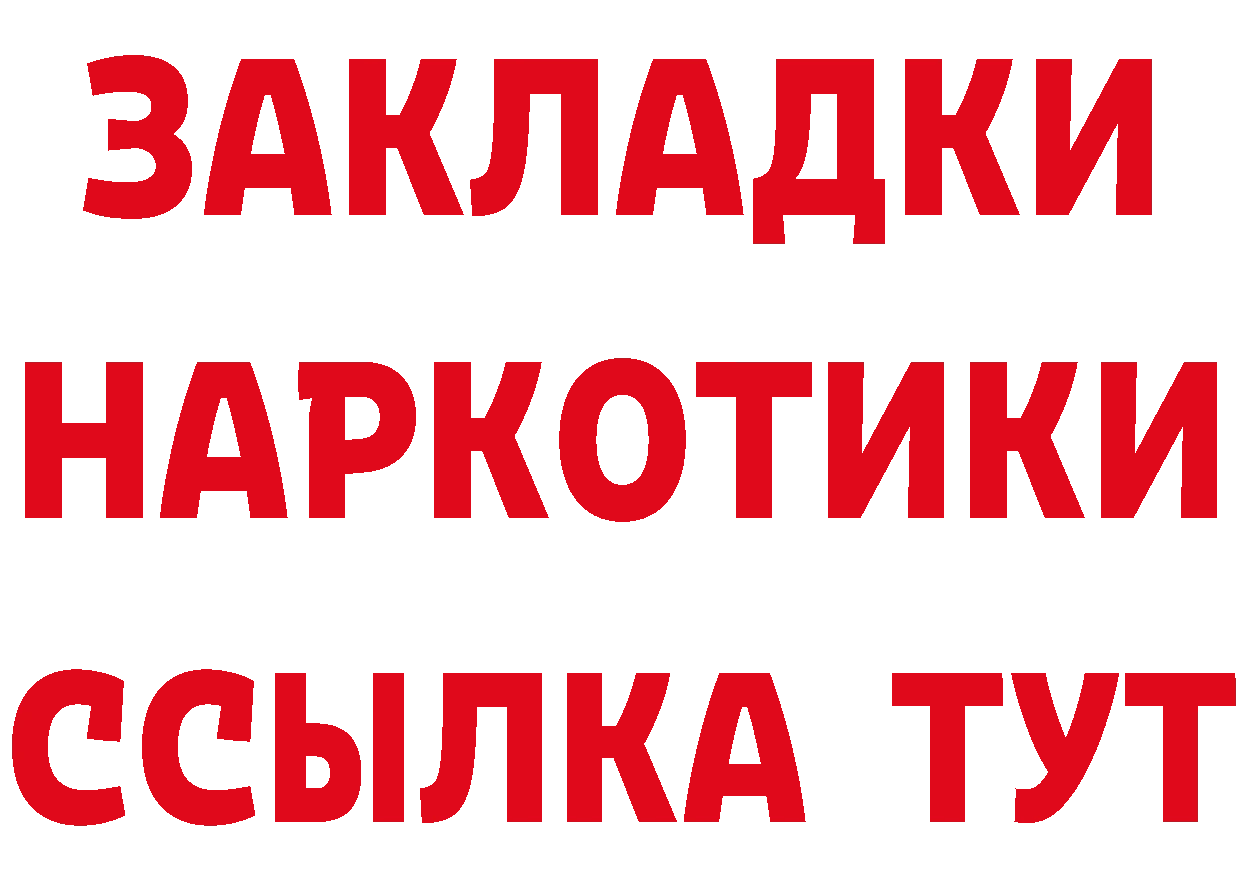 ЗАКЛАДКИ НАРКОТИКИ ССЫЛКА ТУТ